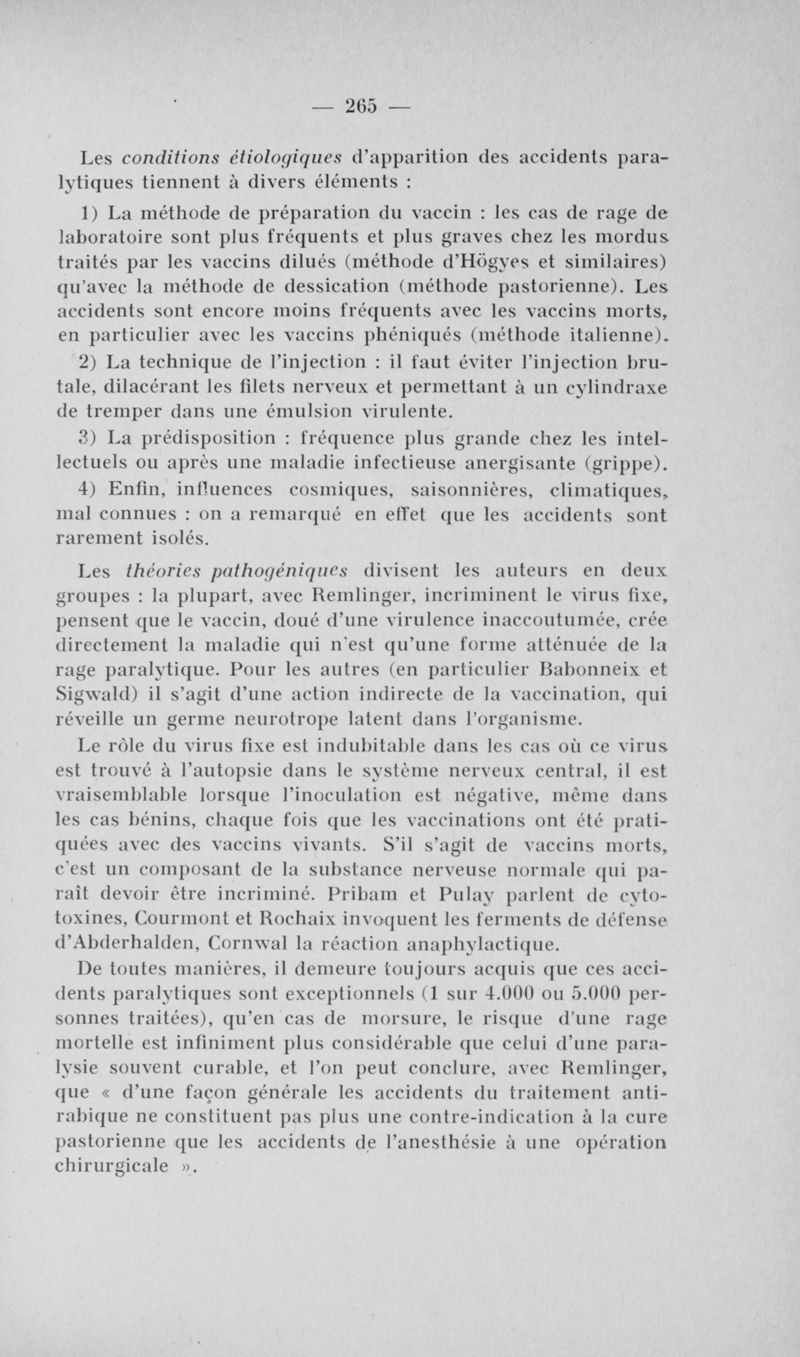 — 265 —

Les conditions étiologiques d'apparition des accidents paralytiques tiennent à divers éléments :

1) La méthode de préparation du vaccin : les cas de rage de laboratoire sont plus fréquents et plus graves chez les mordus traités par les vaccins dilués (méthode d'Högyes et similaires) qu'avec la méthode de dessication (méthode pastorienne). Les accidents sont encore moins fréquents avec les vaccins morts, en particulier avec les vaccins phéniqués (méthode italienne).

2) La technique de l'injection : il faut éviter l'injection brutale, dilacérant les filets nerveux et permettant à un cylindraxe de tremper dans une émulsion virulente.

3) La prédisposition : fréquence plus grande chez les intellectuels ou après une maladie infectieuse anergisante (grippe).

4) Enfin, influences cosmiques, saisonnières, climatiques, mal connues : on a remarqué en effet que les accidents sont rarement isolés.

Les théories pathogéniques divisent les auteurs en deux groupes : la plupart, avec Remlinger, incriminent le virus fixe, pensent que le vaccin, doué d'une virulence inaccoutumée, crée directement la maladie qui n'est qu'une forme atténuée de la rage paralytique. Pour les autres (en particulier Babonneix et Sigwald) il s'agit d'une action indirecte de la vaccination, qui réveille un germe neurotrope latent dans l'organisme.

Le rôle du virus fixe est indubitable dans les cas où ce virus est trouvé à l'autopsie dans le système nerveux central, il est vraisemblable lorsque l'inoculation est négative, même dans les cas bénins, chaque fois que les vaccinations ont été pratiquées avec des vaccins vivants. S'il s'agit de vaccins morts, c'est un composant de la substance nerveuse normale qui paraît devoir être incriminé. Pribam et Pulay parlent de cytotoxines, Courmont et Rochaix invoquent les ferments de défense d'Abderhalden, Cornwal la réaction anaphylactique.

De toutes manières, il demeure toujours acquis que ces accidents paralytiques sont exceptionnels (1 sur 4.000 ou 5.000 personnes traitées), qu'en cas de morsure, le risque d'une rage mortelle est infiniment plus considérable que celui d'une paralysie souvent curable, et l'on peut conclure, avec Remlinger, que « d'une façon générale les accidents du traitement antirabique ne constituent pas plus une contre-indication à la cure pastorienne que les accidents de l'anesthésie à une opération chirurgicale ».